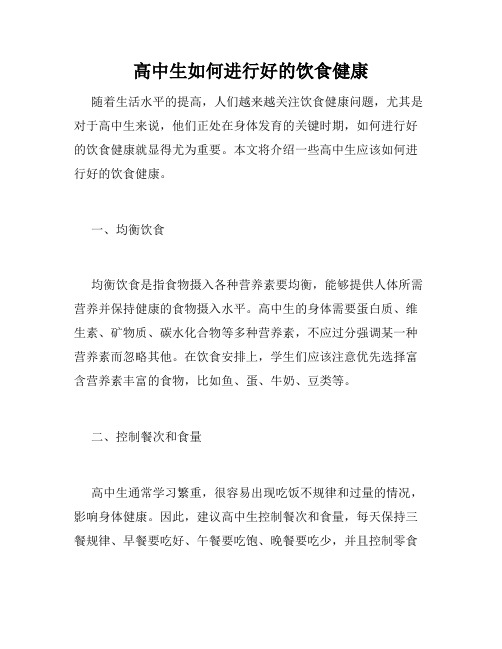 高中生如何进行好的饮食健康

随着生活水平的提高，人们越来越关注饮食健康问题，尤其是对于高中生来说，他们正处在身体发育的关键时期，如何进行好的饮食健康就显得尤为重要。本文将介绍一些高中生应该如何进行好的饮食健康。

一、均衡饮食

均衡饮食是指食物摄入各种营养素要均衡，能够提供人体所需营养并保持健康的食物摄入水平。高中生的身体需要蛋白质、维生素、矿物质、碳水化合物等多种营养素，不应过分强调某一种营养素而忽略其他。在饮食安排上，学生们应该注意优先选择富含营养素丰富的食物，比如鱼、蛋、牛奶、豆类等。

二、控制餐次和食量

高中生通常学习繁重，很容易出现吃饭不规律和过量的情况，影响身体健康。因此，建议高中生控制餐次和食量，每天保持三餐规律、早餐要吃好、午餐要吃饱、晚餐要吃少，并且控制零食